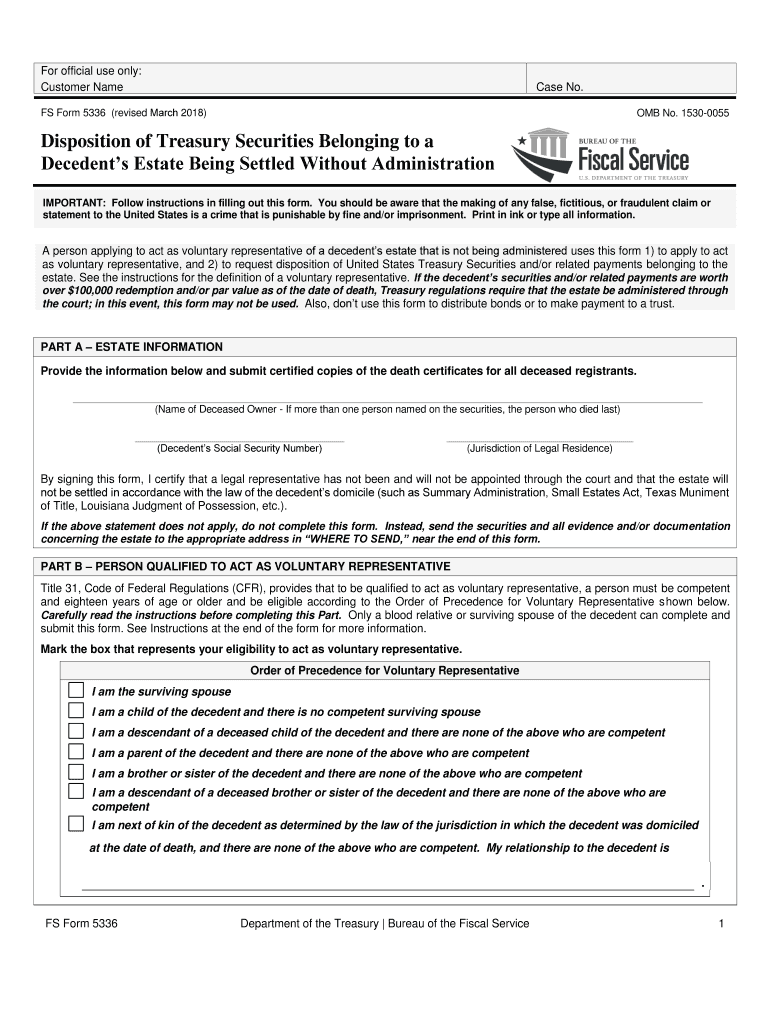 For official use only:
Customer Name

Case No.

FS Form 5336 (revised March 2018)

OMB No. 1530-0055

Disposition of Treasury Securities Belonging to a Decedent's Estate Being Settled Without Administration

BUREAU OF THE
Fiscal Service
U.S. DEPARTMENT OF THE TREASURY

IMPORTANT: Follow instructions in filling out this form. You should be aware that the making of any false, fictitious, or fraudulent claim or statement to the United States is a crime that is punishable by fine and/or imprisonment. Print in ink or type all information.

A person applying to act as voluntary representative of a decedent's estate that is not being administered uses this form 1) to apply to act as voluntary representative, and 2) to request disposition of United States Treasury Securities and/or related payments belonging to the estate. See the instructions for the definition of a voluntary representative. If the decedent's securities and/or related payments are worth over $100,000 redemption and/or par value as of the date of death, Treasury regulations require that the estate be administered through the court; in this event, this form may not be used. Also, don't use this form to distribute bonds or to make payment to a trust.

PART A – ESTATE INFORMATION

Provide the information below and submit certified copies of the death certificates for all deceased registrants.

(Name of Deceased Owner - If more than one person named on the securities, the person who died last)

(Decedent's Social Security Number)

(Jurisdiction of Legal Residence)

By signing this form, I certify that a legal representative has not been and will not be appointed through the court and that the estate will not be settled in accordance with the law of the decedent's domicile (such as Summary Administration, Small Estates Act, Texas Muniment of Title, Louisiana Judgment of Possession, etc.).

If the above statement does not apply, do not complete this form. Instead, send the securities and all evidence and/or documentation concerning the estate to the appropriate address in "WHERE TO SEND," near the end of this form.

PART B – PERSON QUALIFIED TO ACT AS VOLUNTARY REPRESENTATIVE

Title 31, Code of Federal Regulations (CFR), provides that to be qualified to act as voluntary representative, a person must be competent and eighteen years of age or older and be eligible according to the Order of Precedence for Voluntary Representative shown below. Carefully read the instructions before completing this Part. Only a blood relative or surviving spouse of the decedent can complete and submit this form. See Instructions at the end of the form for more information.

Mark the box that represents your eligibility to act as voluntary representative.

Order of Precedence for Voluntary Representative

I am the surviving spouse

I am a child of the decedent and there is no competent surviving spouse

I am a descendant of a deceased child of the decedent and there are none of the above who are competent

I am a parent of the decedent and there are none of the above who are competent

I am a brother or sister of the decedent and there are none of the above who are competent

I am a descendant of a deceased brother or sister of the decedent and there are none of the above who are competent

I am next of kin of the decedent as determined by the law of the jurisdiction in which the decedent was domiciled at the date of death, and there are none of the above who are competent. My relationship to the decedent is

.

FS Form 5336

Department of the Treasury | Bureau of the Fiscal Service

1